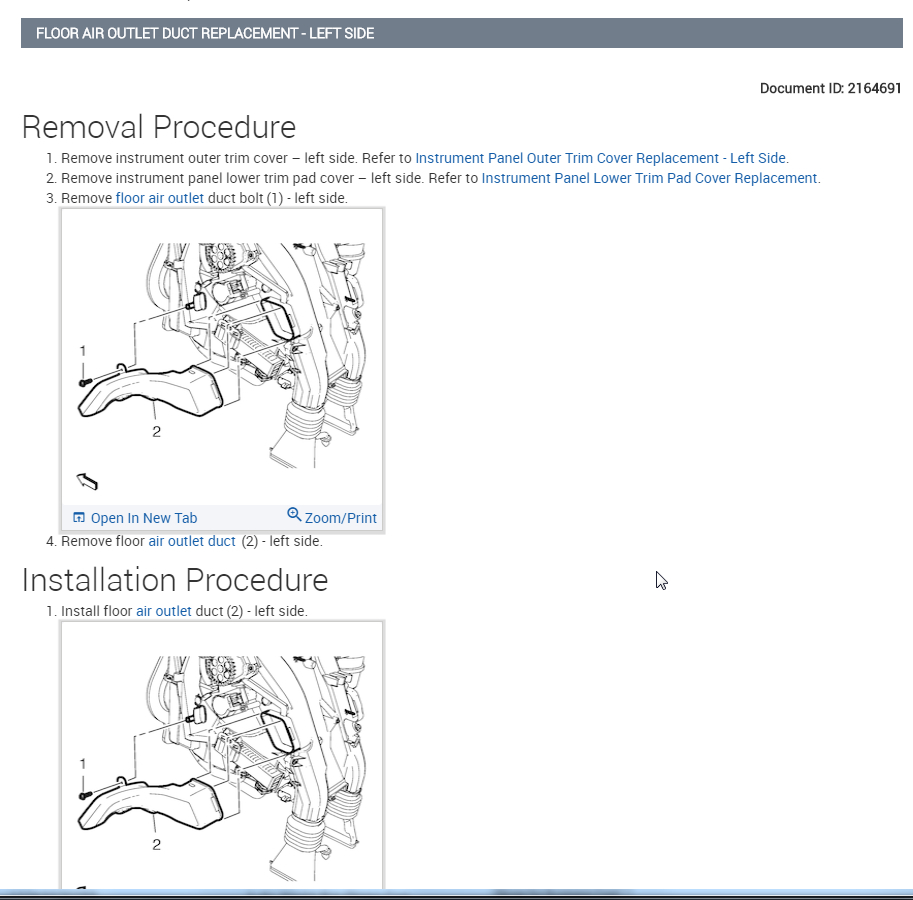 FLOOR AIR OUTLET DUCT REPLACEMENT - LEFT SIDE

Document ID: 2164691

Removal Procedure

1. Remove instrument outer trim cover – left side. Refer to Instrument Panel Outer Trim Cover Replacement - Left Side.
2. Remove instrument panel lower trim pad cover – left side. Refer to Instrument Panel Lower Trim Pad Cover Replacement.
3. Remove floor air outlet duct bolt (1) - left side.

1
2

Open In New Tab
Zoom/Print

4. Remove floor air outlet duct (2) - left side.

Installation Procedure

1. Install floor air outlet duct (2) - left side.

1
2